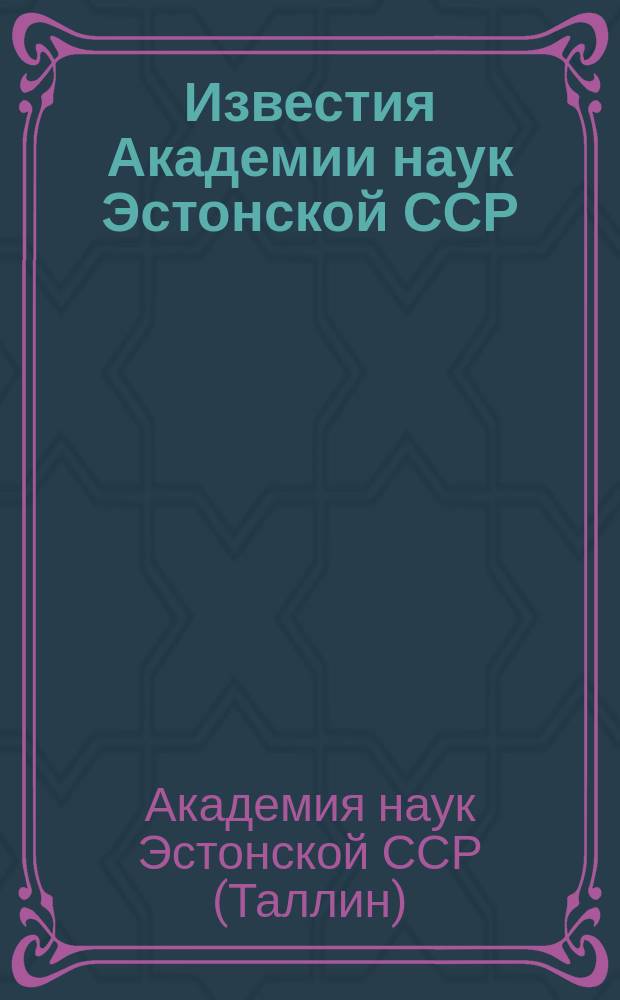 Известия Академии наук Эстонской ССР

Академия наук Эстонской ССР (Таллин)